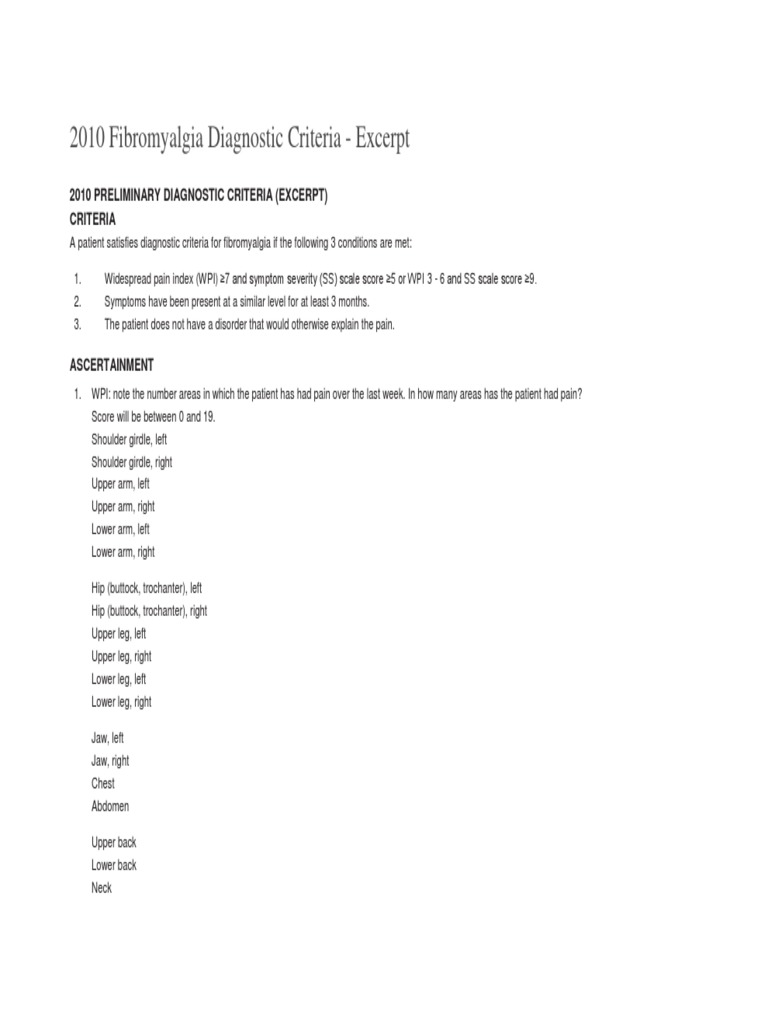 2010 Fibromyalgia Diagnostic Criteria - Excerpt

2010 PRELIMINARY DIAGNOSTIC CRITERIA (EXCERPT)

CRITERIA

A patient satisfies diagnostic criteria for fibromyalgia if the following 3 conditions are met:

1. Widespread pain index (WPI) ≥7 and symptom severity (SS) scale score ≥5 or WPI 3 - 6 and SS scale score ≥9.
2. Symptoms have been present at a similar level for at least 3 months.
3. The patient does not have a disorder that would otherwise explain the pain.

ASCERTAINMENT

1. WPI: note the number areas in which the patient has had pain over the last week. In how many areas has the patient had pain? Score will be between 0 and 19.

Shoulder girdle, left
Shoulder girdle, right
Upper arm, left
Upper arm, right
Lower arm, left
Lower arm, right

Hip (buttock, trochanter), left
Hip (buttock, trochanter), right
Upper leg, left
Upper leg, right
Lower leg, left
Lower leg, right

Jaw, left
Jaw, right
Chest
Abdomen

Upper back
Lower back
Neck